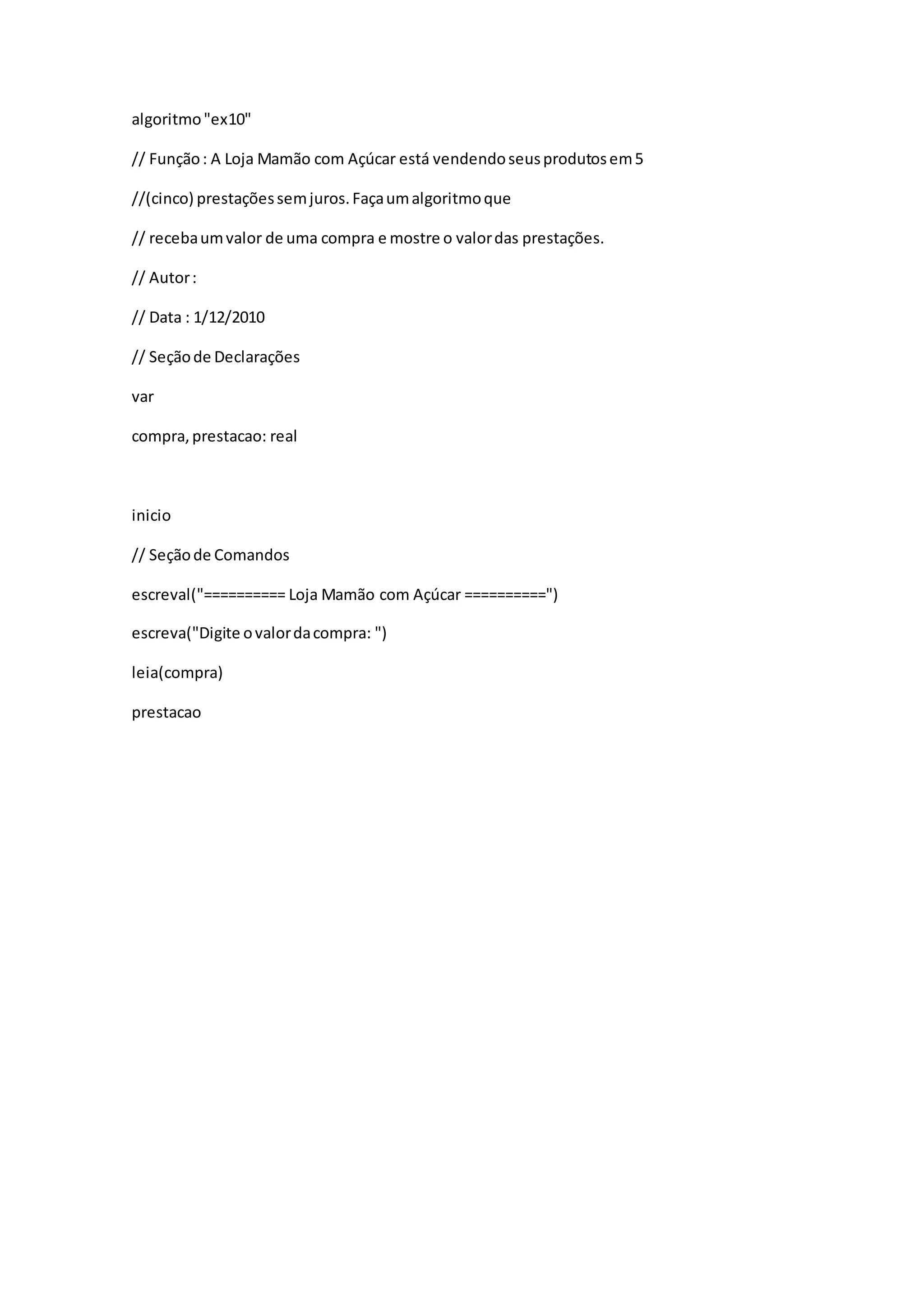 algoritmo "ex10"

// Função : A Loja Mamão com Açúcar está vendendo seus produtos em 5

//(cinco) prestações sem juros. Faça um algoritmo que

// receba um valor de uma compra e mostre o valor das prestações.

// Autor :

// Data : 1/12/2010

// Seção de Declarações

var

compra, prestacao: real

inicio

// Seção de Comandos

escreval("========== Loja Mamão com Açúcar ==========")

escreva("Digite o valor da compra: ")

leia(compra)

prestacao